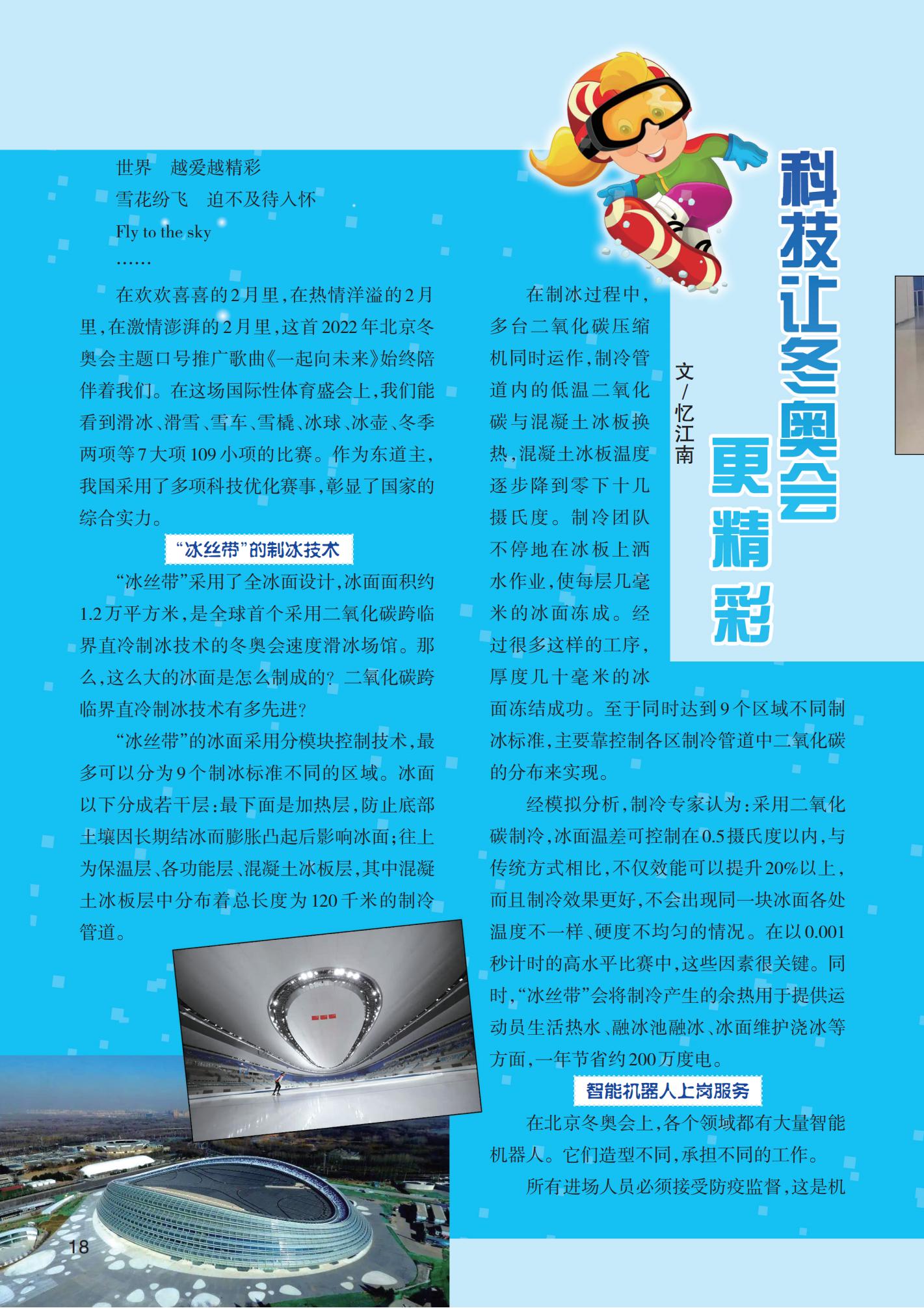 科技让冬奥会更精彩

文/忆江南

世界　越爱越精彩

雪花纷飞　迫不及待入怀

Fly to the sky

……

在欢欢喜喜的2月里，在热情洋溢的2月里，在激情澎湃的2月里，这首2022年北京冬奥会主题口号推广歌曲《一起向未来》始终陪伴着我们。在这场国际性体育盛会上，我们能看到滑冰、滑雪、雪车、雪橇、冰球、冰壶、冬季两项等7大项109小项的比赛。作为东道主，我国采用了多项科技优化赛事，彰显了国家的综合实力。

“冰丝带”的制冰技术

“冰丝带”采用了全冰面设计，冰面面积约1.2万平方米，是全球首个采用二氧化碳跨临界直冷制冰技术的冬奥会速度滑冰场馆。那么，这么大的冰面是怎么制成的？二氧化碳跨临界直冷制冰技术有多先进？

“冰丝带”的冰面采用分模块控制技术，最多可以分为9个制冰标准不同的区域。冰面以下分成若干层：最下面是加热层，防止底部土壤因长期结冰而膨胀凸起后影响冰面；往上为保温层、各功能层、混凝土冰板层，其中混凝土冰板层中分布着总长度为120千米的制冷管道。

在制冰过程中，多台二氧化碳压缩机同时运作，制冷管道内的低温二氧化碳与混凝土冰板换热，混凝土冰板温度逐步降到零下十几摄氏度。制冷团队不停地在冰板上洒水作业，使每层几毫米的冰面冻成。经过很多这样的工序，厚度几十毫米的冰面冻结成功。至于同时达到9个区域不同制冰标准，主要靠控制各区制冷管道中二氧化碳的分布来实现。

经模拟分析，制冷专家认为：采用二氧化碳制冷，冰面温差可控制在0.5摄氏度以内，与传统方式相比，不仅效能可以提升20%以上，而且制冷效果更好，不会出现同一块冰面各处温度不一样、硬度不均匀的情况。在以0.001秒计时的高水平比赛中，这些因素很关键。同时，“冰丝带”会将制冷产生的余热用于提供运动员生活热水、融冰池融冰、冰面维护浇冰等方面，一年节省约200万度电。

智能机器人上岗服务

在北京冬奥会上，各个领域都有大量智能机器人。它们造型不同，承担不同的工作。

所有进场人员必须接受防疫监督，这是机

18